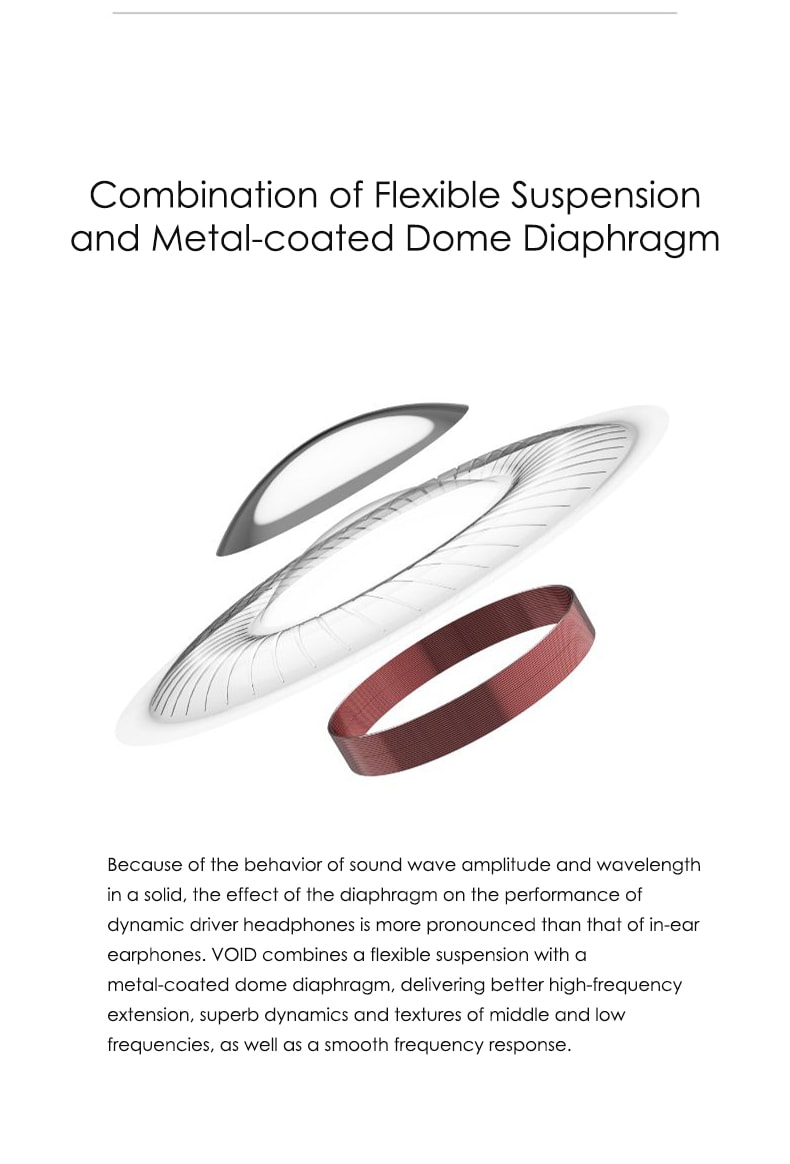 Combination of Flexible Suspension and Metal-coated Dome Diaphragm

Because of the behavior of sound wave amplitude and wavelength in a solid, the effect of the diaphragm on the performance of dynamic driver headphones is more pronounced than that of in-ear earphones. VOID combines a flexible suspension with a metal-coated dome diaphragm, delivering better high-frequency extension, superb dynamics and textures of middle and low frequencies, as well as a smooth frequency response.